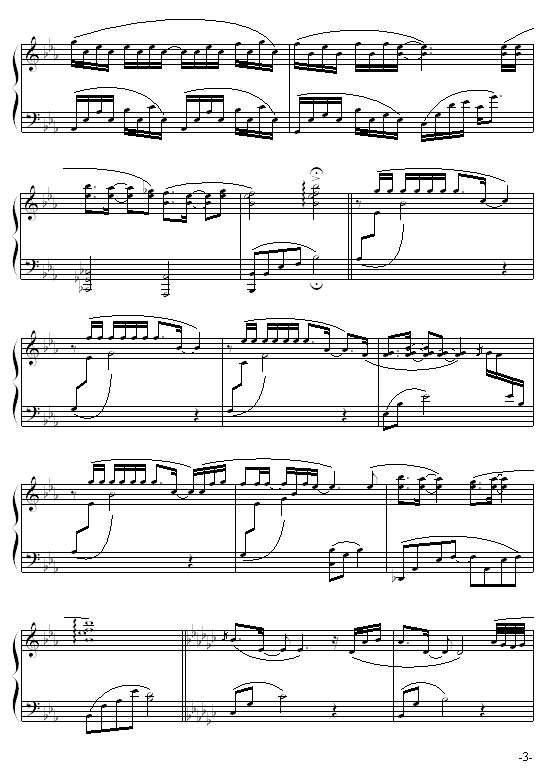 -3-